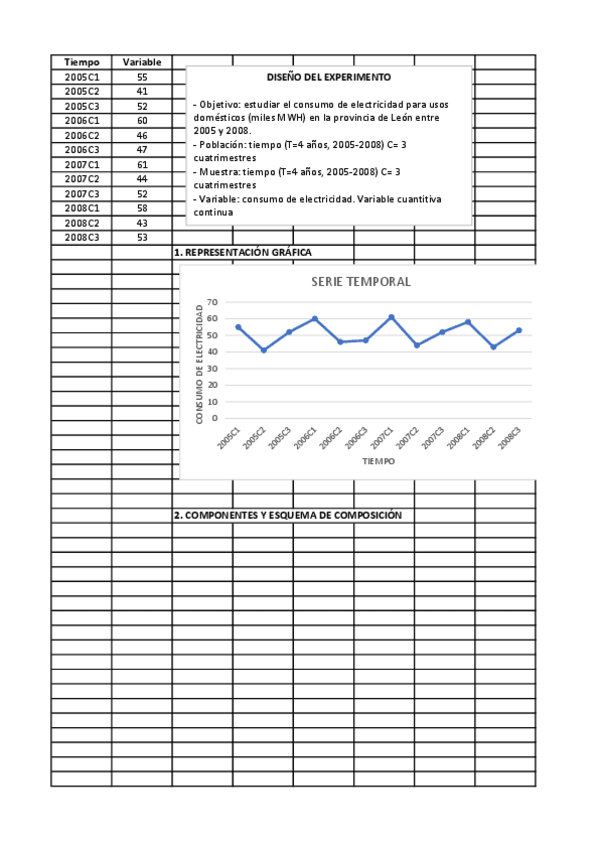 | Tiempo | Variable |
|---|---|
| 2005C1 | 55 |
| 2005C2 | 41 |
| 2005C3 | 52 |
| 2006C1 | 60 |
| 2006C2 | 46 |
| 2006C3 | 47 |
| 2007C1 | 61 |
| 2007C2 | 44 |
| 2007C3 | 52 |
| 2008C1 | 58 |
| 2008C2 | 43 |
| 2008C3 | 53 |

DISEÑO DEL EXPERIMENTO

- Objetivo: estudiar el consumo de electricidad para usos domésticos (miles MWH) en la provincia de León entre 2005 y 2008.
- Población: tiempo (T=4 años, 2005-2008) C= 3 cuatrimestres
- Muestra: tiempo (T=4 años, 2005-2008) C= 3 cuatrimestres
- Variable: consumo de electricidad. Variable cuantitiva continua

1. REPRESENTACIÓN GRÁFICA

SERIE TEMPORAL

CONSUMO DE ELECTRICIDAD

70
60
50
40
30
20
10
0

2005C1 2005C2 2005C3 2006C1 2006C2 2006C3 2007C1 2007C2 2007C3 2008C1 2008C2 2008C3

TIEMPO

2. COMPONENTES Y ESQUEMA DE COMPOSICIÓN